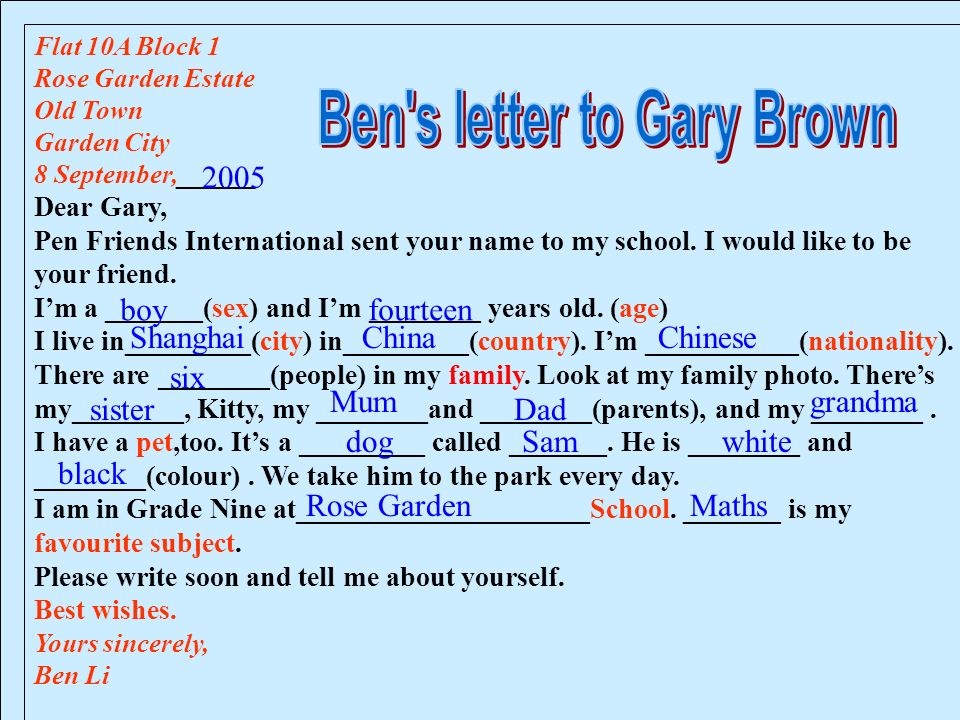 Flat 10A Block 1
Rose Garden Estate
Old Town
Garden City
8 September, 2005

Ben's letter to Gary Brown

Dear Gary,
Pen Friends International sent your name to my school. I would like to be your friend.
I'm a boy (sex) and I'm fourteen years old. (age)
I live in Shanghai (city) in China (country). I'm Chinese (nationality).
There are six (people) in my family. Look at my family photo. There's my sister, Kitty, my Mum and Dad (parents), and my grandma .
I have a pet,too. It's a dog called Sam. He is white and black (colour) . We take him to the park every day.
I am in Grade Nine at Rose Garden School. Maths is my favourite subject.
Please write soon and tell me about yourself.
Best wishes.
Yours sincerely,
Ben Li